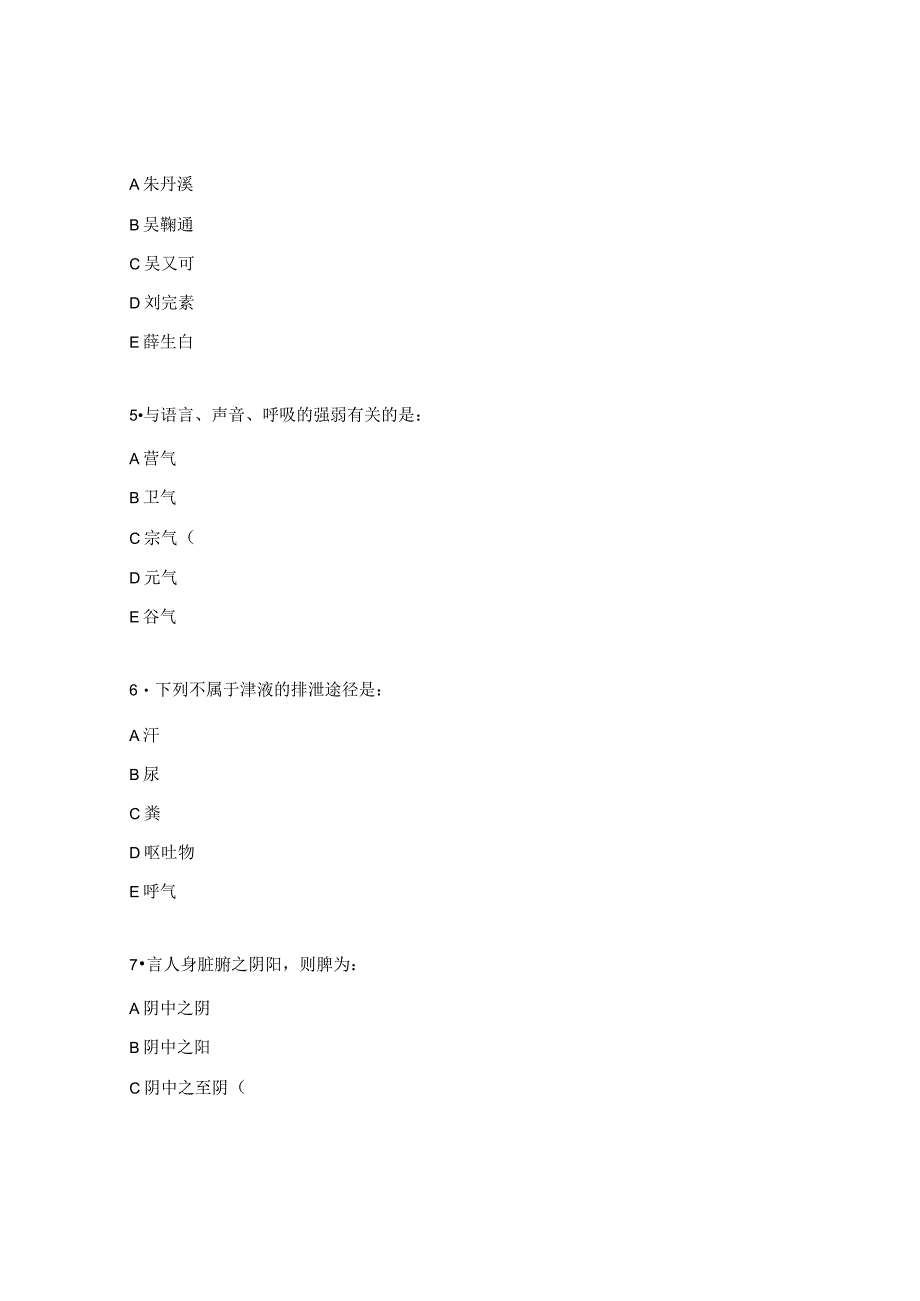 A 朱丹溪

B 吴鞠通

C 吴又可

D 刘完素

E 薛生白

5•与语言、声音、呼吸的强弱有关的是：

A 营气

B 卫气

C 宗气（

D 元气

E 谷气

6・下列不属于津液的排泄途径是：

A 汗

B 尿

C 粪

D 呕吐物

E 呼气

7•言人身脏腑之阴阳，则脾为：

A 阴中之阴

B 阴中之阳

C 阴中之至阴（